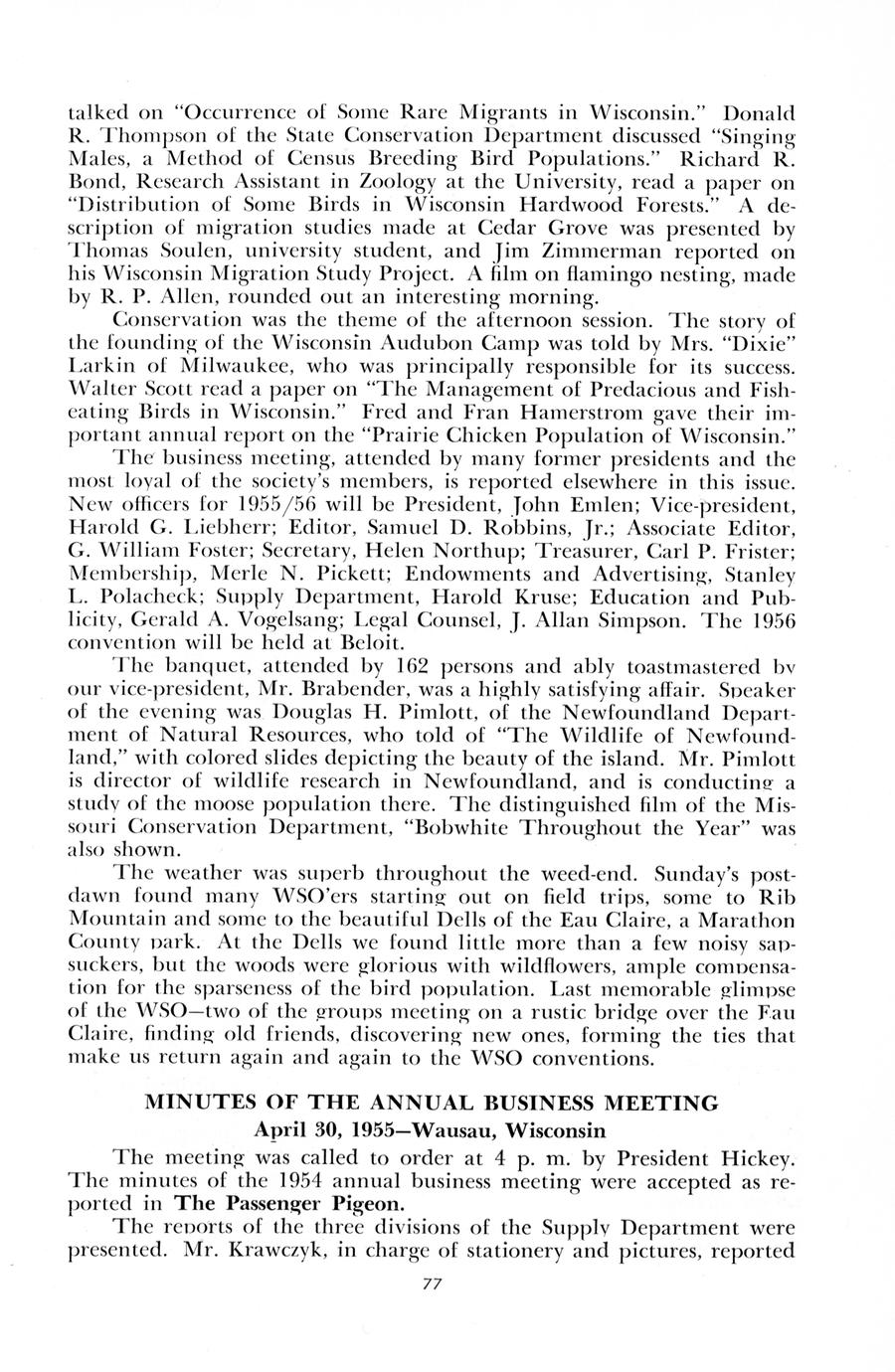 talked on "Occurrence of Some Rare Migrants in Wisconsin." Donald R. Thompson of the State Conservation Department discussed "Singing Males, a Method of Census Breeding Bird Populations." Richard R. Bond, Research Assistant in Zoology at the University, read a paper on "Distribution of Some Birds in Wisconsin Hardwood Forests." A description of migration studies made at Cedar Grove was presented by Thomas Soulen, university student, and Jim Zimmerman reported on his Wisconsin Migration Study Project. A film on flamingo nesting, made by R. P. Allen, rounded out an interesting morning.

Conservation was the theme of the afternoon session. The story of the founding of the Wisconsin Audubon Camp was told by Mrs. "Dixie" Larkin of Milwaukee, who was principally responsible for its success. Walter Scott read a paper on "The Management of Predacious and Fish-eating Birds in Wisconsin." Fred and Fran Hamerstrom gave their important annual report on the "Prairie Chicken Population of Wisconsin."

The business meeting, attended by many former presidents and the most loyal of the society's members, is reported elsewhere in this issue. New officers for 1955/56 will be President, John Emlen; Vice-president, Harold G. Liebherr; Editor, Samuel D. Robbins, Jr.; Associate Editor, G. William Foster; Secretary, Helen Northup; Treasurer, Carl P. Frister; Membership, Merle N. Pickett; Endowments and Advertising, Stanley L. Polacheck; Supply Department, Harold Kruse; Education and Publicity, Gerald A. Vogelsang; Legal Counsel, J. Allan Simpson. The 1956 convention will be held at Beloit.

The banquet, attended by 162 persons and ably toastmastered by our vice-president, Mr. Brabender, was a highly satisfying affair. Speaker of the evening was Douglas H. Pimlott, of the Newfoundland Department of Natural Resources, who told of "The Wildlife of Newfoundland," with colored slides depicting the beauty of the island. Mr. Pimlott is director of wildlife research in Newfoundland, and is conducting a study of the moose population there. The distinguished film of the Missouri Conservation Department, "Bobwhite Throughout the Year" was also shown.

The weather was superb throughout the weed-end. Sunday's post-dawn found many WSO'ers starting out on field trips, some to Rib Mountain and some to the beautiful Dells of the Eau Claire, a Marathon County park. At the Dells we found little more than a few noisy sapsuckers, but the woods were glorious with wildflowers, ample compensation for the sparseness of the bird population. Last memorable glimpse of the WSO—two of the groups meeting on a rustic bridge over the Eau Claire, finding old friends, discovering new ones, forming the ties that make us return again and again to the WSO conventions.

MINUTES OF THE ANNUAL BUSINESS MEETING
April 30, 1955—Wausau, Wisconsin

The meeting was called to order at 4 p. m. by President Hickey. The minutes of the 1954 annual business meeting were accepted as reported in The Passenger Pigeon.

The reports of the three divisions of the Supply Department were presented. Mr. Krawczyk, in charge of stationery and pictures, reported

77